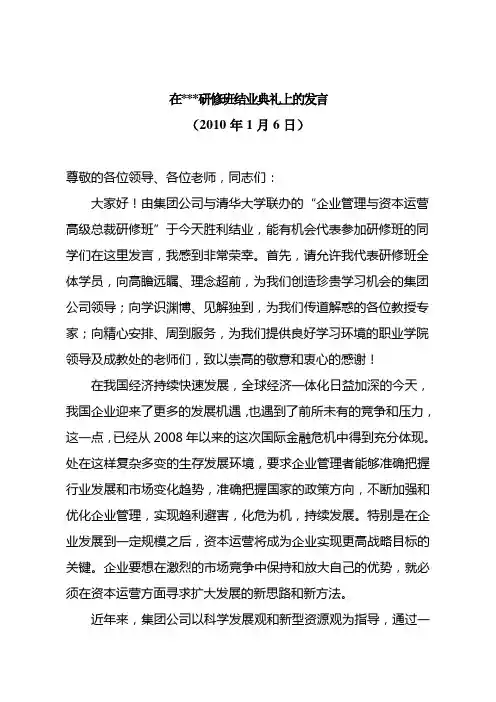 在***研修班结业典礼上的发言

（2010 年 1 月 6 日）

尊敬的各位领导、各位老师，同志们：

大家好！由集团公司与清华大学联办的“企业管理与资本运营高级总裁研修班”于今天胜利结业，能有机会代表参加研修班的同学们在这里发言，我感到非常荣幸。首先，请允许我代表研修班全体学员，向高瞻远瞩、理念超前，为我们创造珍贵学习机会的集团公司领导；向学识渊博、见解独到，为我们传道解惑的各位教授专家；向精心安排、周到服务，为我们提供良好学习环境的职业学院领导及成教处的老师们，致以崇高的敬意和衷心的感谢！

在我国经济持续快速发展，全球经济一体化日益加深的今天，我国企业迎来了更多的发展机遇，也遇到了前所未有的竞争和压力，这一点，已经从 2008 年以来的这次国际金融危机中得到充分体现。处在这样复杂多变的生存发展环境，要求企业管理者能够准确把握行业发展和市场变化趋势，准确把握国家的政策方向，不断加强和优化企业管理，实现趋利避害，化危为机，持续发展。特别是在企业发展到一定规模之后，资本运营将成为企业实现更高战略目标的关键。企业要想在激烈的市场竞争中保持和放大自己的优势，就必须在资本运营方面寻求扩大发展的新思路和新方法。

近年来，集团公司以科学发展观和新型资源观为指导，通过一